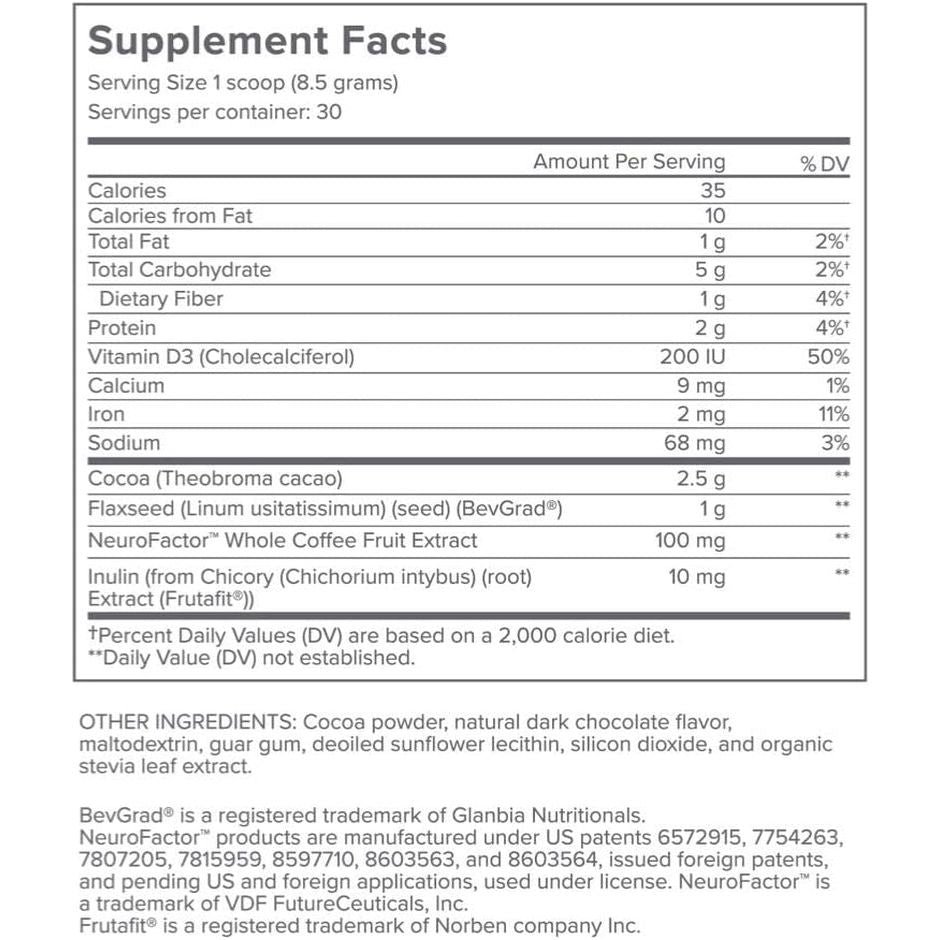 Supplement Facts

Serving Size 1 scoop (8.5 grams)
Servings per container: 30

| | Amount Per Serving | % DV |
|---|---|---|
| Calories | 35 | |
| Calories from Fat | 10 | |
| Total Fat | 1 g | 2%† |
| Total Carbohydrate | 5 g | 2%† |
| Dietary Fiber | 1 g | 4%† |
| Protein | 2 g | 4%† |
| Vitamin D3 (Cholecalciferol) | 200 IU | 50% |
| Calcium | 9 mg | 1% |
| Iron | 2 mg | 11% |
| Sodium | 68 mg | 3% |
| Cocoa (Theobroma cacao) | 2.5 g | ** |
| Flaxseed (Linum usitatissimum) (seed) (BevGrad®) | 1 g | ** |
| NeuroFactor™ Whole Coffee Fruit Extract | 100 mg | ** |
| Inulin (from Chicory (Chichorium intybus) (root) Extract (Frutafit®)) | 10 mg | ** |

†Percent Daily Values (DV) are based on a 2,000 calorie diet.
**Daily Value (DV) not established.

OTHER INGREDIENTS: Cocoa powder, natural dark chocolate flavor, maltodextrin, guar gum, deoiled sunflower lecithin, silicon dioxide, and organic stevia leaf extract.

BevGrad® is a registered trademark of Glanbia Nutritionals.
NeuroFactor™ products are manufactured under US patents 6572915, 7754263, 7807205, 7815959, 8597710, 8603563, and 8603564, issued foreign patents, and pending US and foreign applications, used under license. NeuroFactor™ is a trademark of VDF FutureCeuticals, Inc.
Frutafit® is a registered trademark of Norben company Inc.